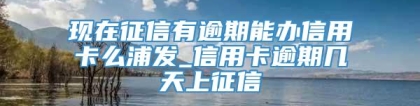 现在征信有逾期能办信用卡么浦发_信用卡逾期几天上征信